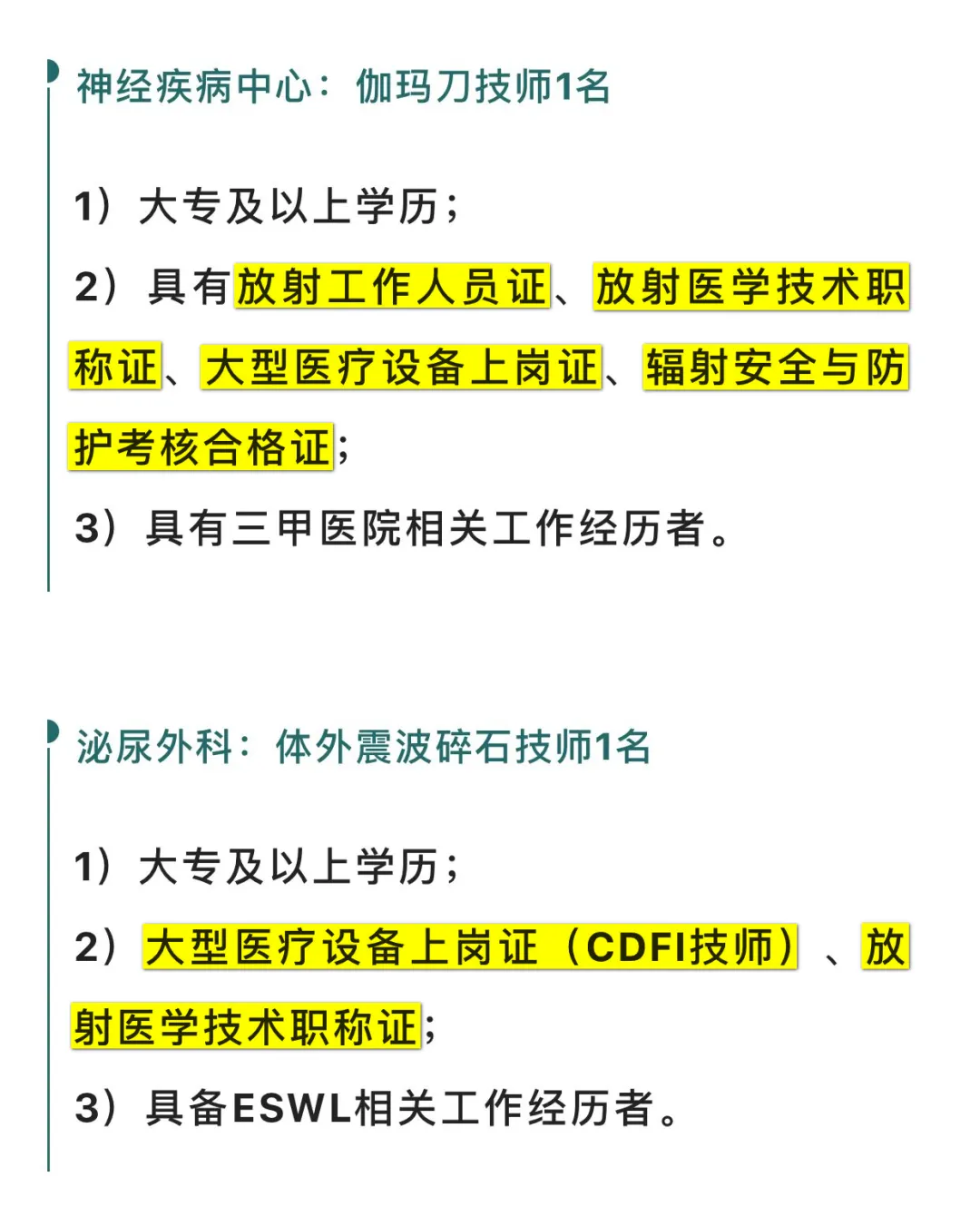 神经疾病中心：伽玛刀技师1名

1）大专及以上学历；

2）具有放射工作人员证、放射医学技术职称证、大型医疗设备上岗证、辐射安全与防护考核合格证；

3）具有三甲医院相关工作经历者。

泌尿外科：体外震波碎石技师1名

1）大专及以上学历；

2）大型医疗设备上岗证（CDFI技师）、放射医学技术职称证；

3）具备ESWL相关工作经历者。